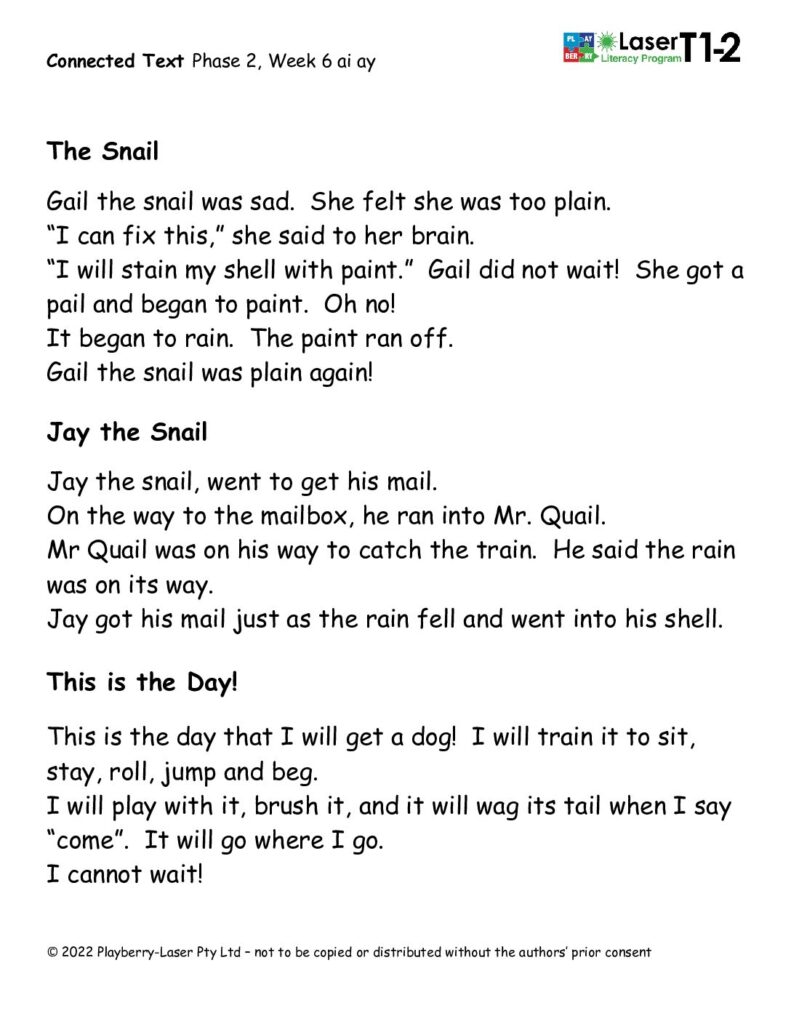 Connected Text Phase 2, Week 6 ai ay

Laser Literacy Program T1-2

The Snail

Gail the snail was sad. She felt she was too plain.
"I can fix this," she said to her brain.
"I will stain my shell with paint." Gail did not wait! She got a pail and began to paint. Oh no!
It began to rain. The paint ran off.
Gail the snail was plain again!

Jay the Snail

Jay the snail, went to get his mail.
On the way to the mailbox, he ran into Mr. Quail.
Mr Quail was on his way to catch the train. He said the rain was on its way.
Jay got his mail just as the rain fell and went into his shell.

This is the Day!

This is the day that I will get a dog! I will train it to sit, stay, roll, jump and beg.
I will play with it, brush it, and it will wag its tail when I say "come". It will go where I go.
I cannot wait!

© 2022 Playberry-Laser Pty Ltd – not to be copied or distributed without the authors' prior consent